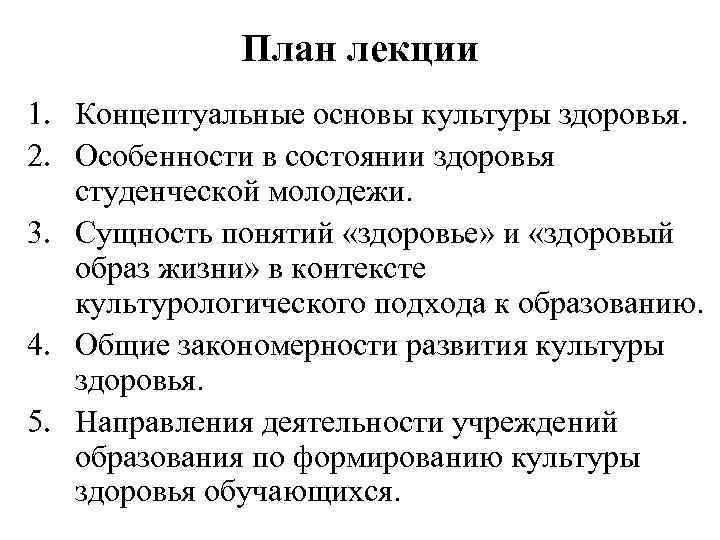 План лекции

1. Концептуальные основы культуры здоровья.
2. Особенности в состоянии здоровья студенческой молодежи.
3. Сущность понятий «здоровье» и «здоровый образ жизни» в контексте культурологического подхода к образованию.
4. Общие закономерности развития культуры здоровья.
5. Направления деятельности учреждений образования по формированию культуры здоровья обучающихся.